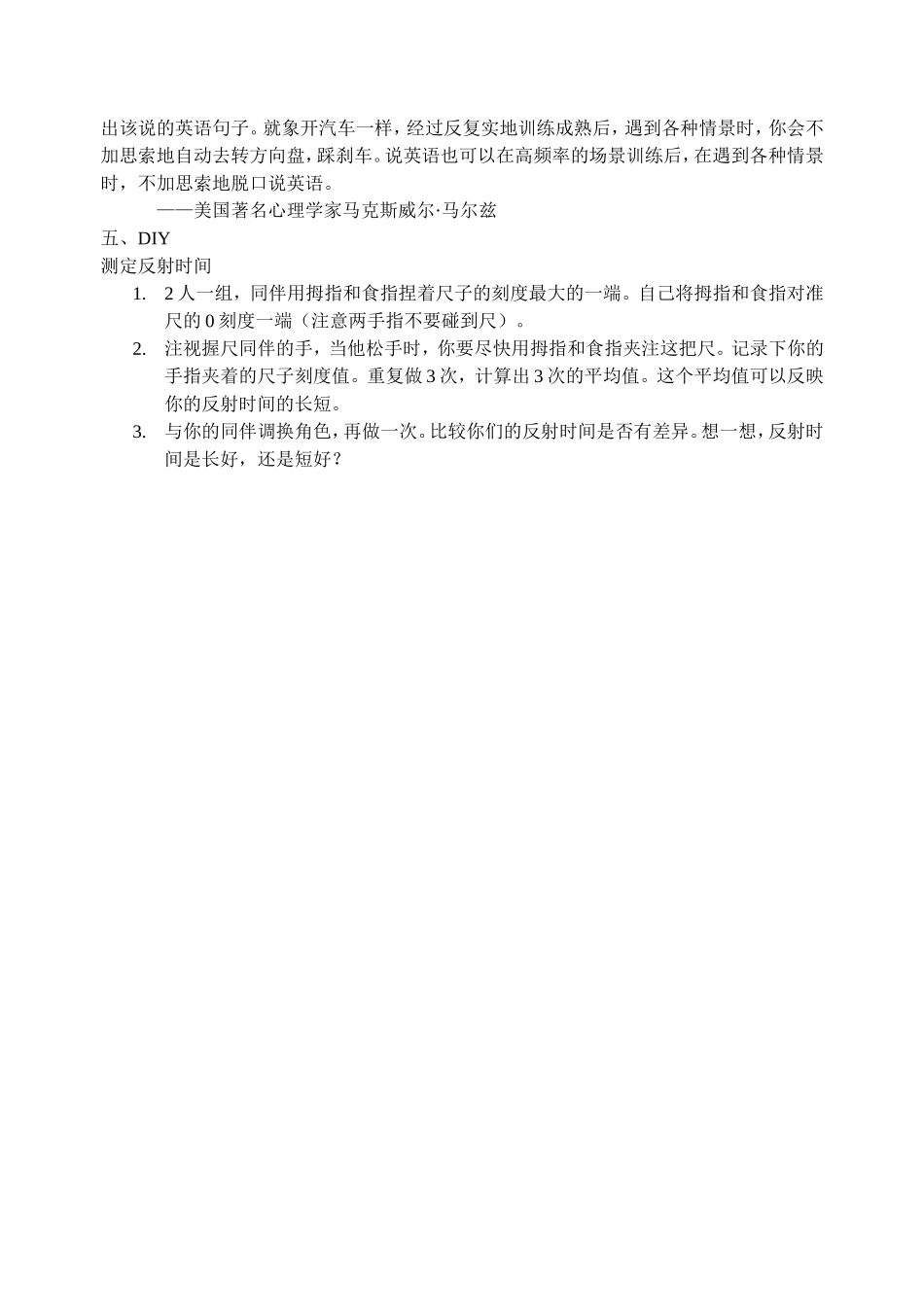 出该说的英语句子。就象开汽车一样，经过反复实地训练成熟后，遇到各种情景时，你会不加思索地自动去转方向盘，踩刹车。说英语也可以在高频率的场景训练后，在遇到各种情景时，不加思索地脱口说英语。

——美国著名心理学家马克斯威尔·马尔兹

五、DIY

测定反射时间

1. 2 人一组，同伴用拇指和食指捏着尺子的刻度最大的一端。自己将拇指和食指对准尺的 0 刻度一端（注意两手指不要碰到尺）。
2. 注视握尺同伴的手，当他松手时，你要尽快用拇指和食指夹注这把尺。记录下你的手指夹着的尺子刻度值。重复做 3 次，计算出 3 次的平均值。这个平均值可以反映你的反射时间的长短。
3. 与你的同伴调换角色，再做一次。比较你们的反射时间是否有差异。想一想，反射时间是长好，还是短好？